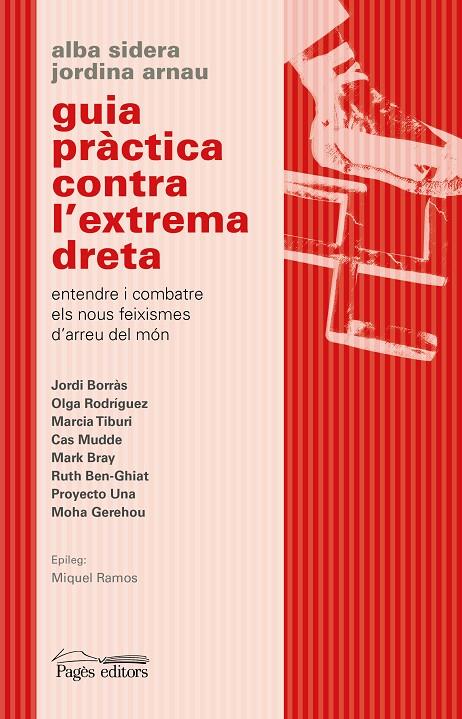 alba sidera
jordina arnau

guia pràctica contra l'extrema dreta

entendre i combatre els nous feixismes d'arreu del món

Jordi Borràs
Olga Rodríguez
Marcia Tiburi
Cas Mudde
Mark Bray
Ruth Ben-Ghiat
Proyecto Una
Moha Gerehou

Epíleg:
Miquel Ramos

Pagès editors